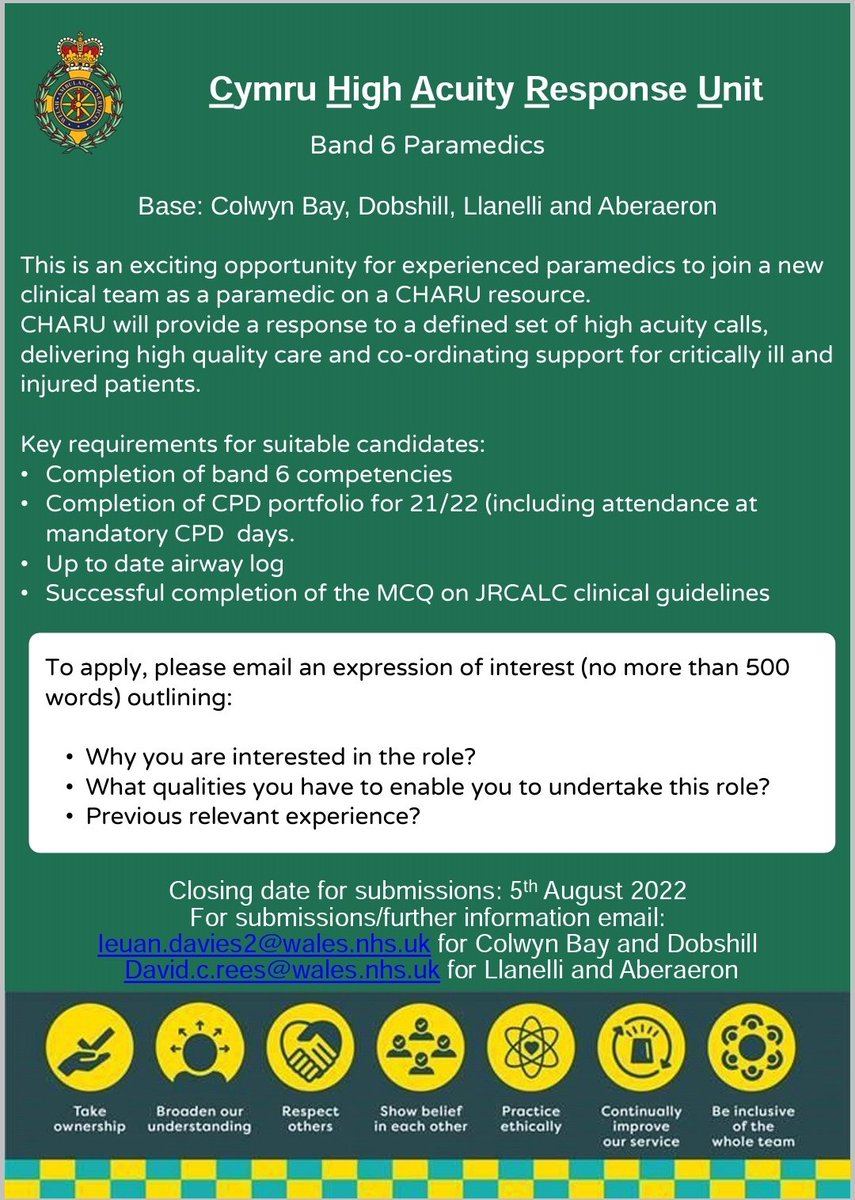 Cymru High Acuity Response Unit

Band 6 Paramedics

Base: Colwyn Bay, Dobshill, Llanelli and Aberaeron

This is an exciting opportunity for experienced paramedics to join a new clinical team as a paramedic on a CHARU resource.
CHARU will provide a response to a defined set of high acuity calls, delivering high quality care and co-ordinating support for critically ill and injured patients.

Key requirements for suitable candidates:
• Completion of band 6 competencies
• Completion of CPD portfolio for 21/22 (including attendance at mandatory CPD days.
• Up to date airway log
• Successful completion of the MCQ on JRCALC clinical guidelines

To apply, please email an expression of interest (no more than 500 words) outlining:

• Why you are interested in the role?
• What qualities you have to enable you to undertake this role?
• Previous relevant experience?

Closing date for submissions: 5th August 2022
For submissions/further information email:
Ieuan.davies2@wales.nhs.uk for Colwyn Bay and Dobshill
David.c.rees@wales.nhs.uk for Llanelli and Aberaeron

Take ownership

Broaden our understanding

Respect others

Show belief in each other

Practice ethically

Continually improve our service

Be inclusive of the whole team